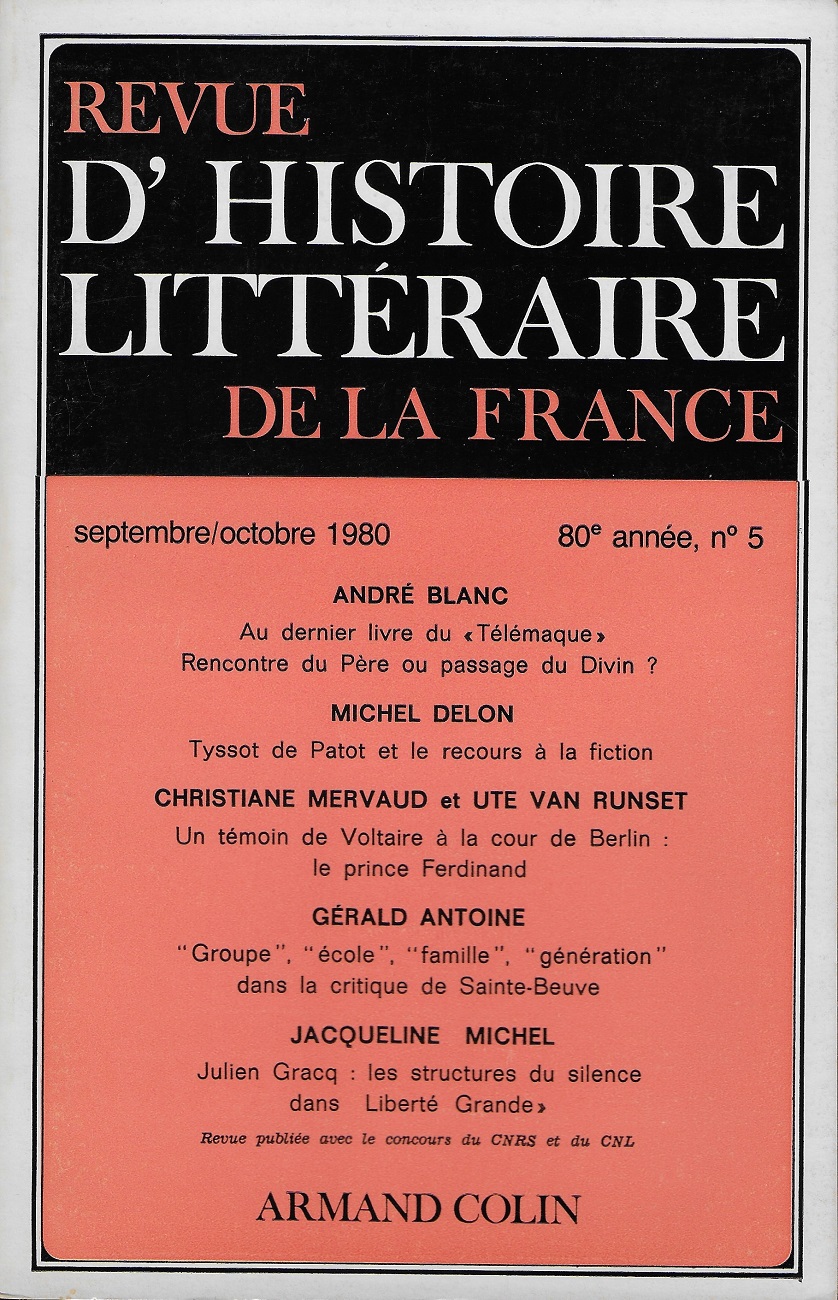 REVUE
D' HISTOIRE LITTÉRAIRE
DE LA FRANCE

septembre/octobre 1980

80$^e$ année, n° 5

ANDRÉ BLANC

Au dernier livre du «Télémaque» Rencontre du Père ou passage du Divin ?

MICHEL DELON

Tyssot de Patot et le recours à la fiction

CHRISTIANE MERVAUD et UTE VAN RUNSET

Un témoin de Voltaire à la cour de Berlin : le prince Ferdinand

GÉRALD ANTOINE

"Groupe", "école", "famille", "génération" dans la critique de Sainte-Beuve

JACQUELINE MICHEL

Julien Gracq : les structures du silence dans Liberté Grande»

Revue publiée avec le concours du CNRS et du CNL

ARMAND COLIN